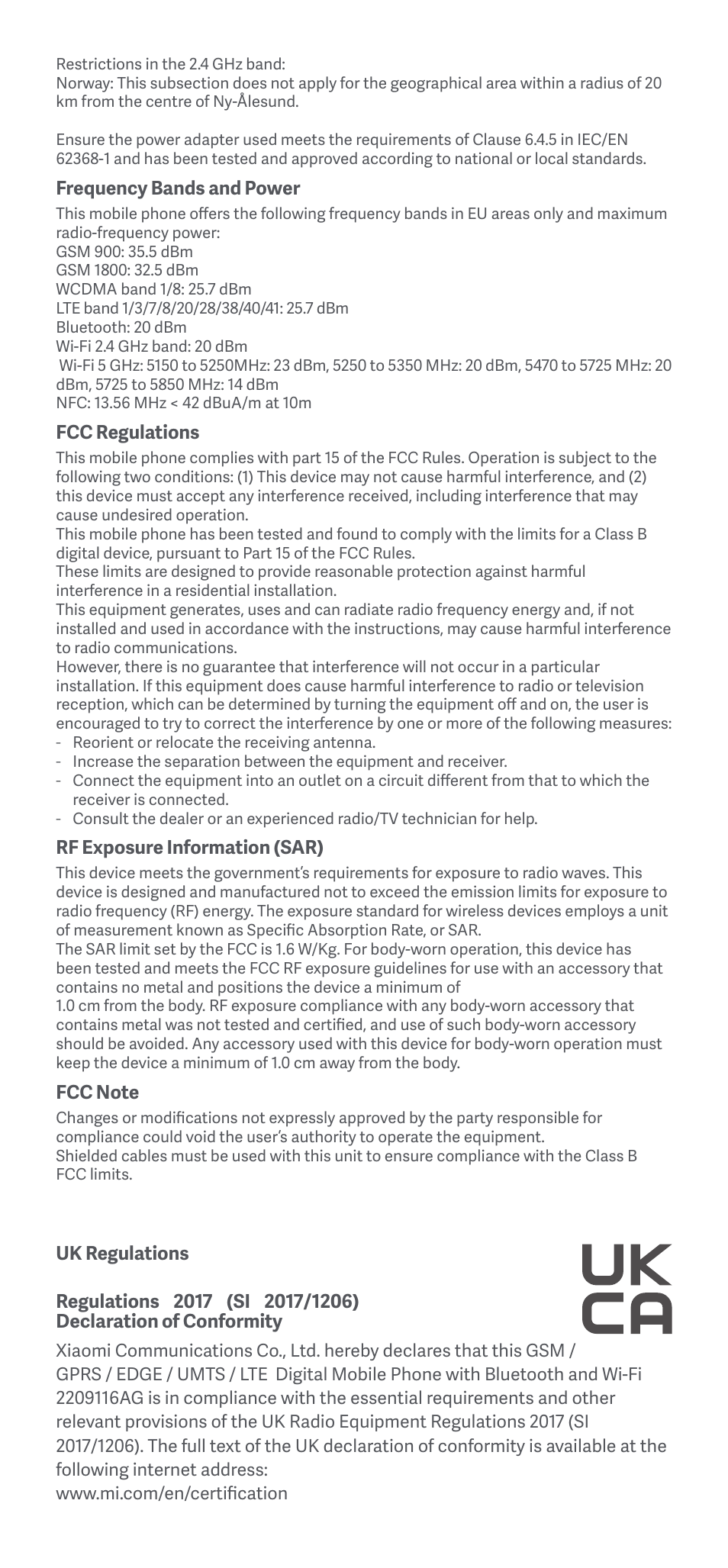 Restrictions in the 2.4 GHz band:
Norway: This subsection does not apply for the geographical area within a radius of 20 km from the centre of Ny-Ålesund.

Ensure the power adapter used meets the requirements of Clause 6.4.5 in IEC/EN 62368-1 and has been tested and approved according to national or local standards.

Frequency Bands and Power

This mobile phone offers the following frequency bands in EU areas only and maximum radio-frequency power:
GSM 900: 35.5 dBm
GSM 1800: 32.5 dBm
WCDMA band 1/8: 25.7 dBm
LTE band 1/3/7/8/20/28/38/40/41: 25.7 dBm
Bluetooth: 20 dBm
Wi-Fi 2.4 GHz band: 20 dBm
Wi-Fi 5 GHz: 5150 to 5250MHz: 23 dBm, 5250 to 5350 MHz: 20 dBm, 5470 to 5725 MHz: 20 dBm, 5725 to 5850 MHz: 14 dBm
NFC: 13.56 MHz < 42 dBuA/m at 10m

FCC Regulations

This mobile phone complies with part 15 of the FCC Rules. Operation is subject to the following two conditions: (1) This device may not cause harmful interference, and (2) this device must accept any interference received, including interference that may cause undesired operation.
This mobile phone has been tested and found to comply with the limits for a Class B digital device, pursuant to Part 15 of the FCC Rules.
These limits are designed to provide reasonable protection against harmful interference in a residential installation.
This equipment generates, uses and can radiate radio frequency energy and, if not installed and used in accordance with the instructions, may cause harmful interference to radio communications.
However, there is no guarantee that interference will not occur in a particular installation. If this equipment does cause harmful interference to radio or television reception, which can be determined by turning the equipment off and on, the user is encouraged to try to correct the interference by one or more of the following measures:
- Reorient or relocate the receiving antenna.
- Increase the separation between the equipment and receiver.
- Connect the equipment into an outlet on a circuit different from that to which the receiver is connected.
- Consult the dealer or an experienced radio/TV technician for help.

RF Exposure Information (SAR)

This device meets the government's requirements for exposure to radio waves. This device is designed and manufactured not to exceed the emission limits for exposure to radio frequency (RF) energy. The exposure standard for wireless devices employs a unit of measurement known as Specific Absorption Rate, or SAR.
The SAR limit set by the FCC is 1.6 W/Kg. For body-worn operation, this device has been tested and meets the FCC RF exposure guidelines for use with an accessory that contains no metal and positions the device a minimum of
1.0 cm from the body. RF exposure compliance with any body-worn accessory that contains metal was not tested and certified, and use of such body-worn accessory should be avoided. Any accessory used with this device for body-worn operation must keep the device a minimum of 1.0 cm away from the body.

FCC Note

Changes or modifications not expressly approved by the party responsible for compliance could void the user's authority to operate the equipment.
Shielded cables must be used with this unit to ensure compliance with the Class B FCC limits.

UK Regulations

UK
CA

Regulations 2017 (SI 2017/1206)
Declaration of Conformity

Xiaomi Communications Co., Ltd. hereby declares that this GSM / GPRS / EDGE / UMTS / LTE Digital Mobile Phone with Bluetooth and Wi-Fi 2209116AG is in compliance with the essential requirements and other relevant provisions of the UK Radio Equipment Regulations 2017 (SI 2017/1206). The full text of the UK declaration of conformity is available at the following internet address:
www.mi.com/en/certification